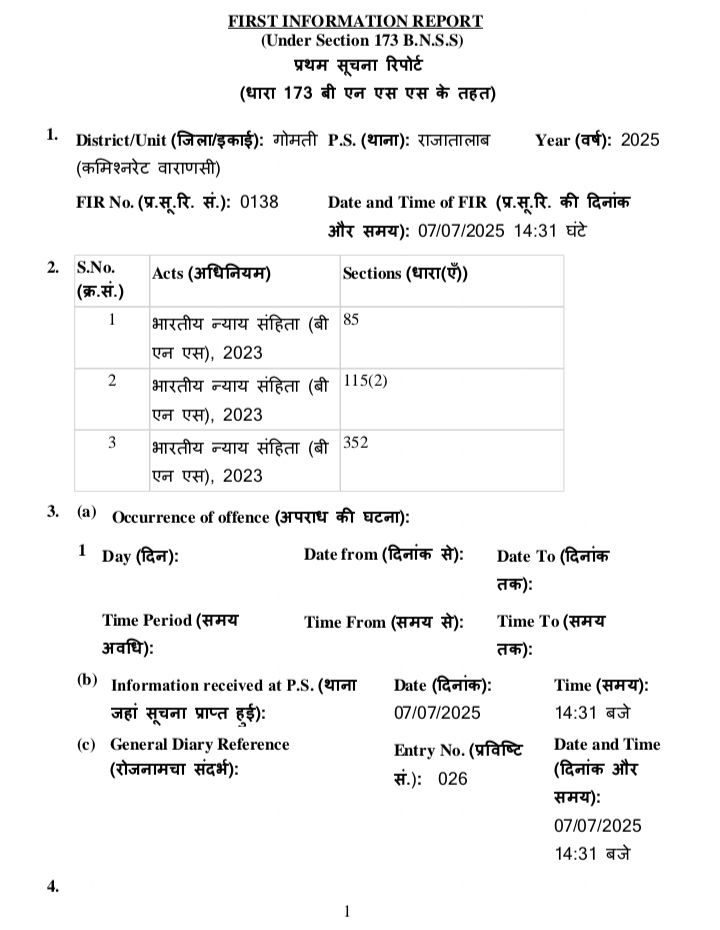 FIRST INFORMATION REPORT
(Under Section 173 B.N.S.S)
प्रथम सूचना रिपोर्ट
(धारा 173 बी एन एस एस के तहत)

1. District/Unit (जिला/इकाई): गोमती (कमिश्नरेट वाराणसी) P.S. (थाना): राजातालाब Year (वर्ष): 2025

FIR No. (प्र.सू.रि. सं.): 0138 Date and Time of FIR (प्र.सू.रि. की दिनांक और समय): 07/07/2025 14:31 घंटे

2.
| S.No. (क्र.सं.) | Acts (अधिनियम) | Sections (धारा(एँ)) |
|---|---|---|
| 1 | भारतीय न्याय संहिता (बी एन एस), 2023 | 85 |
| 2 | भारतीय न्याय संहिता (बी एन एस), 2023 | 115(2) |
| 3 | भारतीय न्याय संहिता (बी एन एस), 2023 | 352 |

3. (a) Occurrence of offence (अपराध की घटना):

1 Day (दिन): Date from (दिनांक से): Date To (दिनांक तक):

Time Period (समय अवधि): Time From (समय से): Time To (समय तक):

(b) Information received at P.S. (थाना जहां सूचना प्राप्त हुई): Date (दिनांक): 07/07/2025 Time (समय): 14:31 बजे

(c) General Diary Reference (रोजनामचा संदर्भ): Entry No. (प्रविष्टि सं.): 026 Date and Time (दिनांक और समय): 07/07/2025 14:31 बजे

4.

1